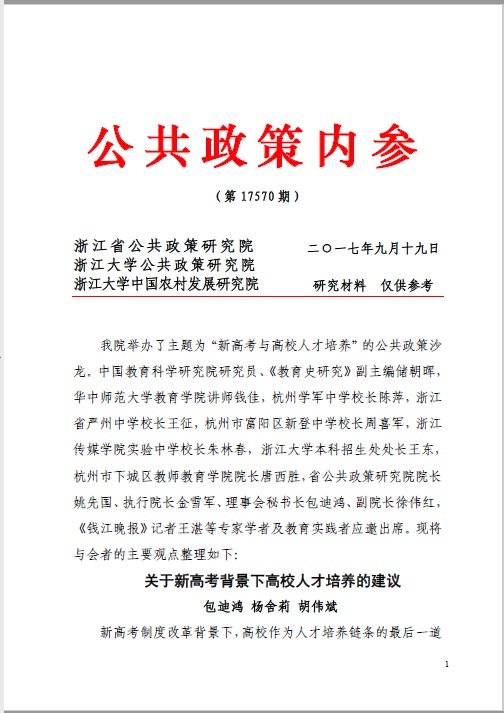 公共政策内参

（第 17570 期）

浙江省公共政策研究院
浙江大学公共政策研究院
浙江大学中国农村发展研究院

二〇一七年九月十九日

研究材料　仅供参考

我院举办了主题为“新高考与高校人才培养”的公共政策沙龙。中国教育科学研究院研究员、《教育史研究》副主编储朝晖，华中师范大学教育学院讲师钱佳，杭州学军中学校长陈萍，浙江省严州中学校长王征，杭州市富阳区新登中学校长周喜军，浙江传媒学院实验中学校长朱林春，浙江大学本科招生处处长王东，杭州市下城区教师教育学院院长唐西胜，省公共政策研究院院长姚先国、执行院长金雪军、理事会秘书长包迪鸿、副院长徐伟红，《钱江晚报》记者王湛等专家学者及教育实践者应邀出席。现将与会者的主要观点整理如下：

关于新高考背景下高校人才培养的建议

包迪鸿 杨舍莉 胡伟斌

新高考制度改革背景下，高校作为人才培养链条的最后一道

1